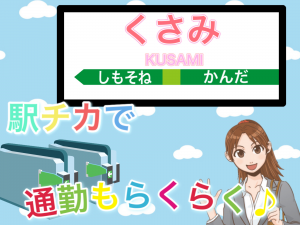 くさみ
KUSAMI
しもそね かんだ

駅チカで

通勤もらくらく♪